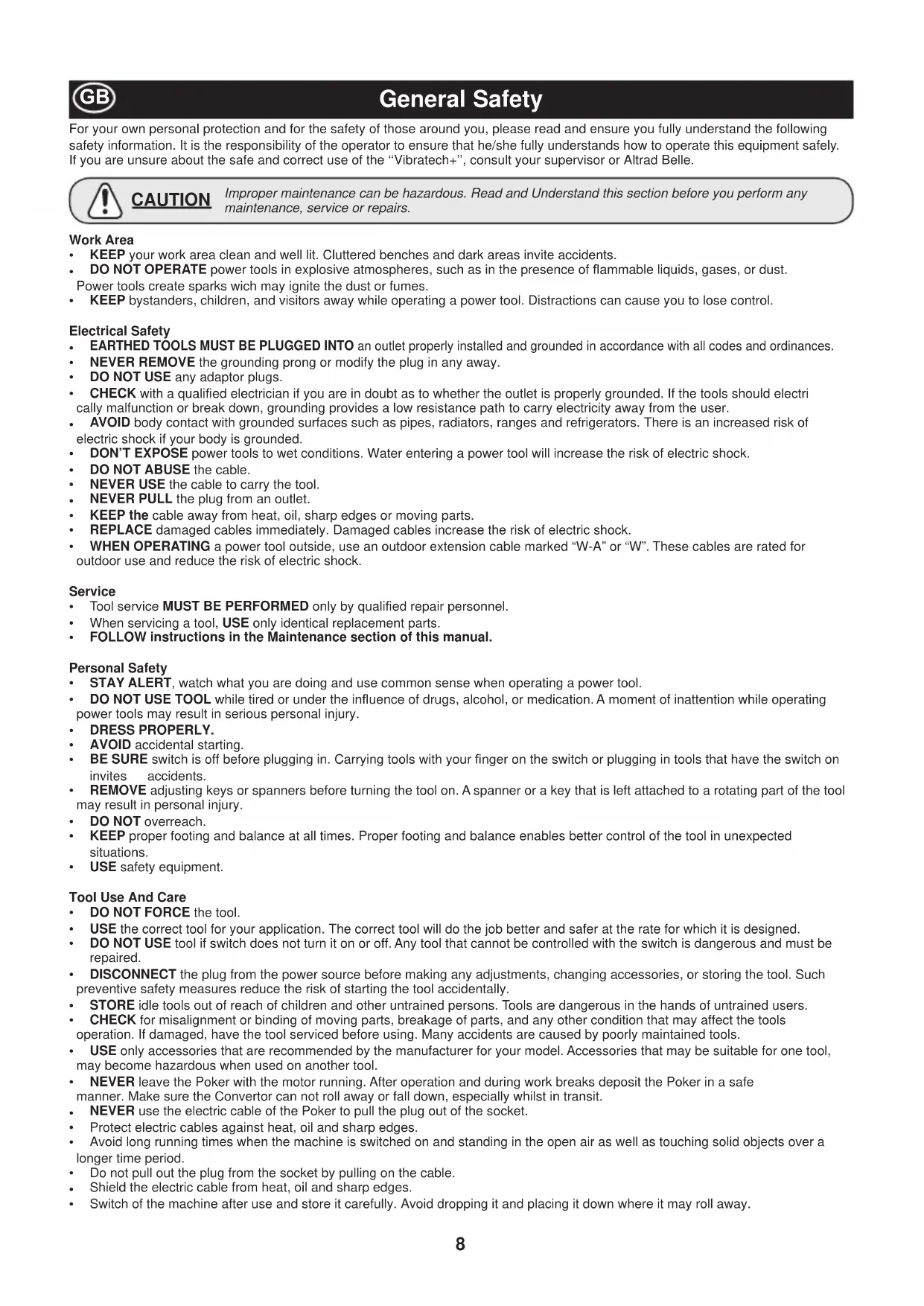 GB General Safety

For your own personal protection and for the safety of those around you, please read and ensure you fully understand the following safety information. It is the responsibility of the operator to ensure that he/she fully understands how to operate this equipment safely. If you are unsure about the safe and correct use of the "Vibratech+", consult your supervisor or Altrad Belle.

CAUTION Improper maintenance can be hazardous. Read and Understand this section before you perform any maintenance, service or repairs.

Work Area
• KEEP your work area clean and well lit. Cluttered benches and dark areas invite accidents.
• DO NOT OPERATE power tools in explosive atmospheres, such as in the presence of flammable liquids, gases, or dust. Power tools create sparks wich may ignite the dust or fumes.
• KEEP bystanders, children, and visitors away while operating a power tool. Distractions can cause you to lose control.

Electrical Safety
• EARTHED TOOLS MUST BE PLUGGED INTO an outlet properly installed and grounded in accordance with all codes and ordinances.
• NEVER REMOVE the grounding prong or modify the plug in any away.
• DO NOT USE any adaptor plugs.
• CHECK with a qualified electrician if you are in doubt as to whether the outlet is properly grounded. If the tools should electri cally malfunction or break down, grounding provides a low resistance path to carry electricity away from the user.
• AVOID body contact with grounded surfaces such as pipes, radiators, ranges and refrigerators. There is an increased risk of electric shock if your body is grounded.
• DON'T EXPOSE power tools to wet conditions. Water entering a power tool will increase the risk of electric shock.
• DO NOT ABUSE the cable.
• NEVER USE the cable to carry the tool.
• NEVER PULL the plug from an outlet.
• KEEP the cable away from heat, oil, sharp edges or moving parts.
• REPLACE damaged cables immediately. Damaged cables increase the risk of electric shock.
• WHEN OPERATING a power tool outside, use an outdoor extension cable marked "W-A" or "W". These cables are rated for outdoor use and reduce the risk of electric shock.

Service
• Tool service MUST BE PERFORMED only by qualified repair personnel.
• When servicing a tool, USE only identical replacement parts.
• FOLLOW instructions in the Maintenance section of this manual.

Personal Safety
• STAY ALERT, watch what you are doing and use common sense when operating a power tool.
• DO NOT USE TOOL while tired or under the influence of drugs, alcohol, or medication. A moment of inattention while operating power tools may result in serious personal injury.
• DRESS PROPERLY.
• AVOID accidental starting.
• BE SURE switch is off before plugging in. Carrying tools with your finger on the switch or plugging in tools that have the switch on invites accidents.
• REMOVE adjusting keys or spanners before turning the tool on. A spanner or a key that is left attached to a rotating part of the tool may result in personal injury.
• DO NOT overreach.
• KEEP proper footing and balance at all times. Proper footing and balance enables better control of the tool in unexpected situations.
• USE safety equipment.

Tool Use And Care
• DO NOT FORCE the tool.
• USE the correct tool for your application. The correct tool will do the job better and safer at the rate for which it is designed.
• DO NOT USE tool if switch does not turn it on or off. Any tool that cannot be controlled with the switch is dangerous and must be repaired.
• DISCONNECT the plug from the power source before making any adjustments, changing accessories, or storing the tool. Such preventive safety measures reduce the risk of starting the tool accidentally.
• STORE idle tools out of reach of children and other untrained persons. Tools are dangerous in the hands of untrained users.
• CHECK for misalignment or binding of moving parts, breakage of parts, and any other condition that may affect the tools operation. If damaged, have the tool serviced before using. Many accidents are caused by poorly maintained tools.
• USE only accessories that are recommended by the manufacturer for your model. Accessories that may be suitable for one tool, may become hazardous when used on another tool.
• NEVER leave the Poker with the motor running. After operation and during work breaks deposit the Poker in a safe manner. Make sure the Convertor can not roll away or fall down, especially whilst in transit.
• NEVER use the electric cable of the Poker to pull the plug out of the socket.
• Protect electric cables against heat, oil and sharp edges.
• Avoid long running times when the machine is switched on and standing in the open air as well as touching solid objects over a longer time period.
• Do not pull out the plug from the socket by pulling on the cable.
• Shield the electric cable from heat, oil and sharp edges.
• Switch of the machine after use and store it carefully. Avoid dropping it and placing it down where it may roll away.

8